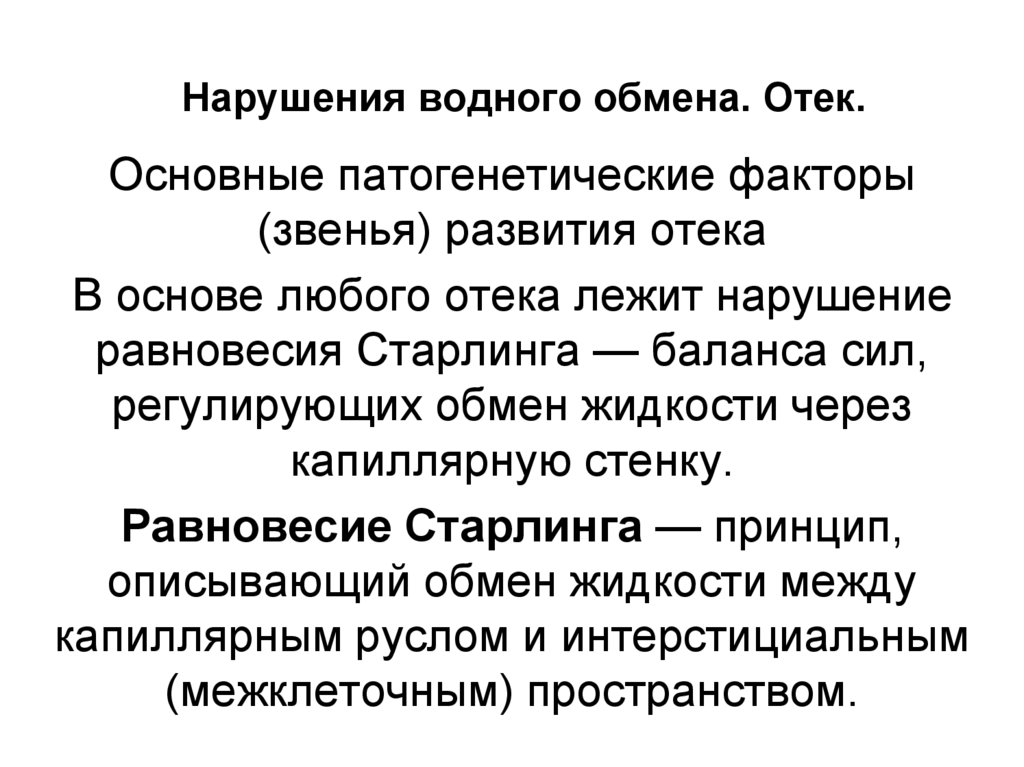 Нарушения водного обмена. Отек.

Основные патогенетические факторы (звенья) развития отека

В основе любого отека лежит нарушение равновесия Старлинга — баланса сил, регулирующих обмен жидкости через капиллярную стенку.

Равновесие Старлинга — принцип, описывающий обмен жидкости между капиллярным руслом и интерстициальным (межклеточным) пространством.